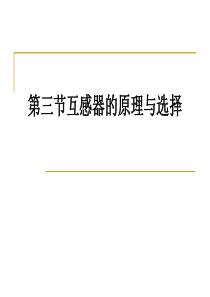 第三节互感器的原理与选择